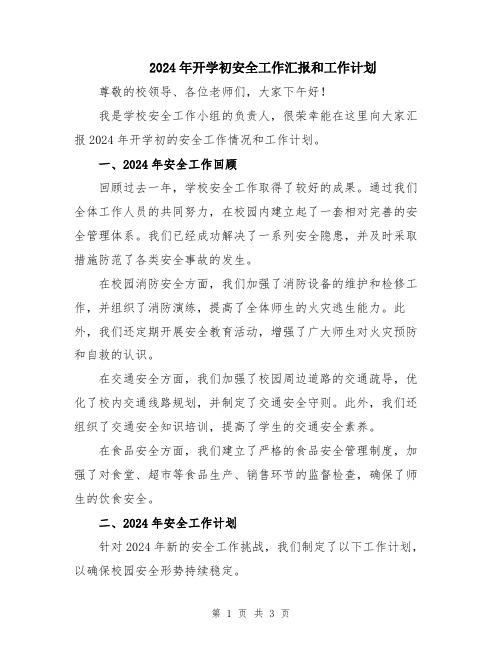 2024年开学初安全工作汇报和工作计划

尊敬的校领导、各位老师们，大家下午好！

我是学校安全工作小组的负责人，很荣幸能在这里向大家汇报2024年开学初的安全工作情况和工作计划。

一、2024年安全工作回顾

回顾过去一年，学校安全工作取得了较好的成果。通过我们全体工作人员的共同努力，在校园内建立起了一套相对完善的安全管理体系。我们已经成功解决了一系列安全隐患，并及时采取措施防范了各类安全事故的发生。

在校园消防安全方面，我们加强了消防设备的维护和检修工作，并组织了消防演练，提高了全体师生的火灾逃生能力。此外，我们还定期开展安全教育活动，增强了广大师生对火灾预防和自救的认识。

在交通安全方面，我们加强了校园周边道路的交通疏导，优化了校内交通线路规划，并制定了交通安全守则。此外，我们还组织了交通安全知识培训，提高了学生的交通安全素养。

在食品安全方面，我们建立了严格的食品安全管理制度，加强了对食堂、超市等食品生产、销售环节的监督检查，确保了师生的饮食安全。

二、2024年安全工作计划

针对2024年新的安全工作挑战，我们制定了以下工作计划，以确保校园安全形势持续稳定。

第 1 页 共 3 页